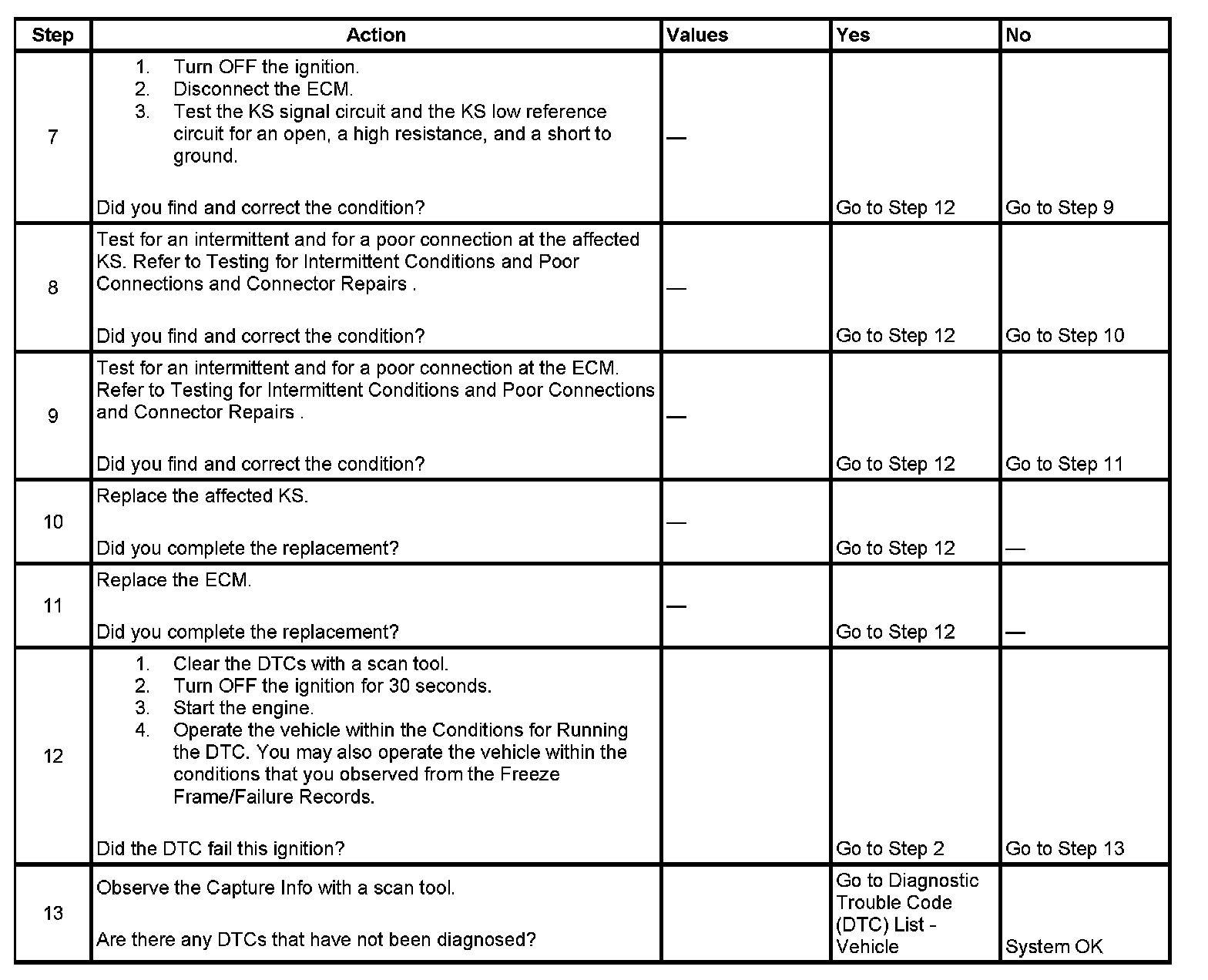 | Step | Action | Values | Yes | No |
|---|---|---|---|---|
| 7 | 1. Turn OFF the ignition. 2. Disconnect the ECM. 3. Test the KS signal circuit and the KS low reference circuit for an open, a high resistance, and a short to ground. Did you find and correct the condition? | — | Go to Step 12 | Go to Step 9 |
| 8 | Test for an intermittent and for a poor connection at the affected KS. Refer to Testing for Intermittent Conditions and Poor Connections and Connector Repairs . Did you find and correct the condition? | — | Go to Step 12 | Go to Step 10 |
| 9 | Test for an intermittent and for a poor connection at the ECM. Refer to Testing for Intermittent Conditions and Poor Connections and Connector Repairs . Did you find and correct the condition? | — | Go to Step 12 | Go to Step 11 |
| 10 | Replace the affected KS. Did you complete the replacement? | — | Go to Step 12 | — |
| 11 | Replace the ECM. Did you complete the replacement? | — | Go to Step 12 | — |
| 12 | 1. Clear the DTCs with a scan tool. 2. Turn OFF the ignition for 30 seconds. 3. Start the engine. 4. Operate the vehicle within the Conditions for Running the DTC. You may also operate the vehicle within the conditions that you observed from the Freeze Frame/Failure Records. Did the DTC fail this ignition? | | Go to Step 2 | Go to Step 13 |
| 13 | Observe the Capture Info with a scan tool. Are there any DTCs that have not been diagnosed? | | Go to Diagnostic Trouble Code (DTC) List - Vehicle | System OK |